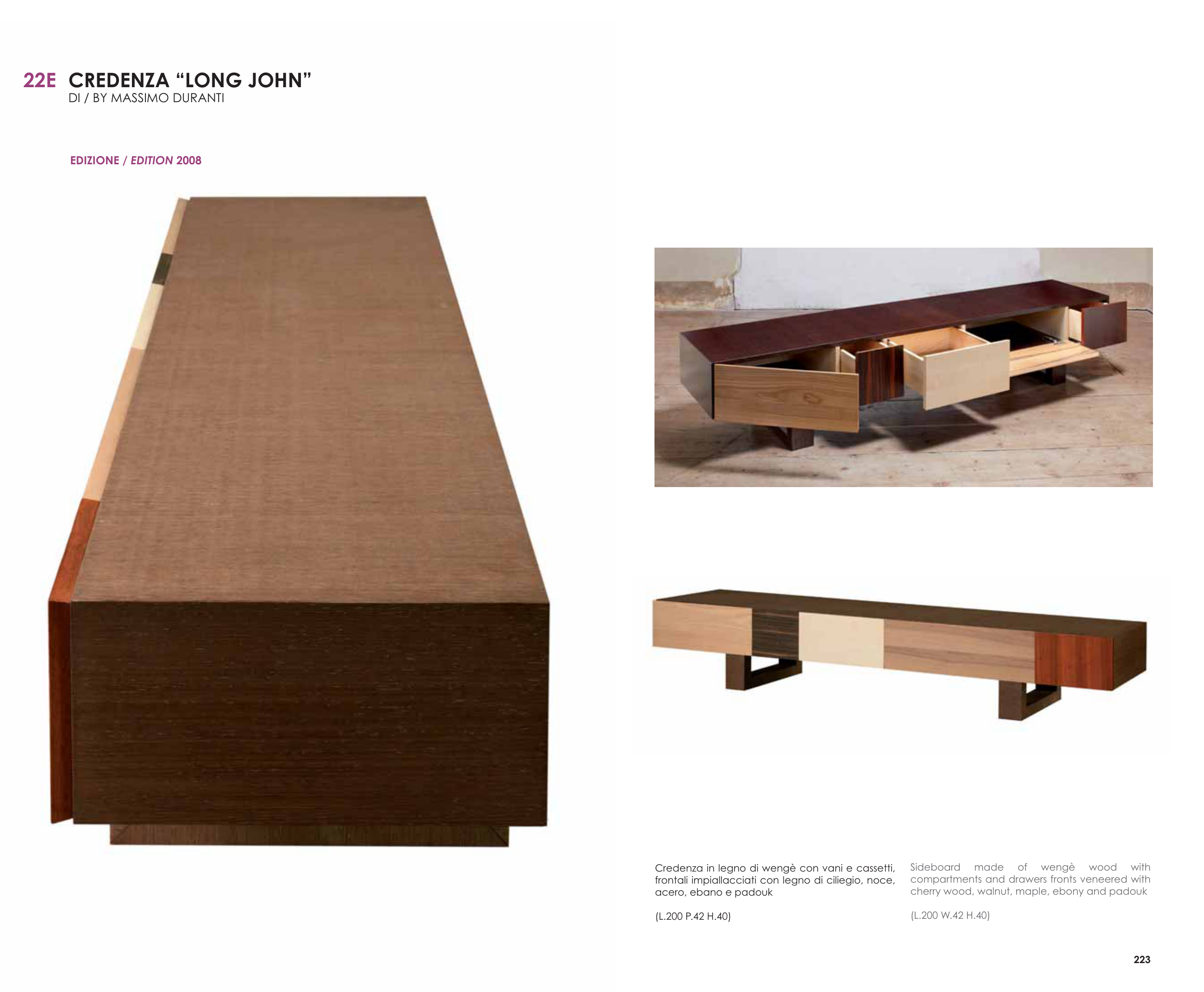 22E CREDENZA "LONG JOHN"
DI / BY MASSIMO DURANTI

EDIZIONE / EDITION 2008

Credenza in legno di wengè con vani e cassetti, frontali impiallacciati con legno di ciliegio, noce, acero, ebano e padouk

(L.200 P.42 H.40)

Sideboard made of wengè wood with compartments and drawers fronts veneered with cherry wood, walnut, maple, ebony and padouk

(L.200 W.42 H.40)

223